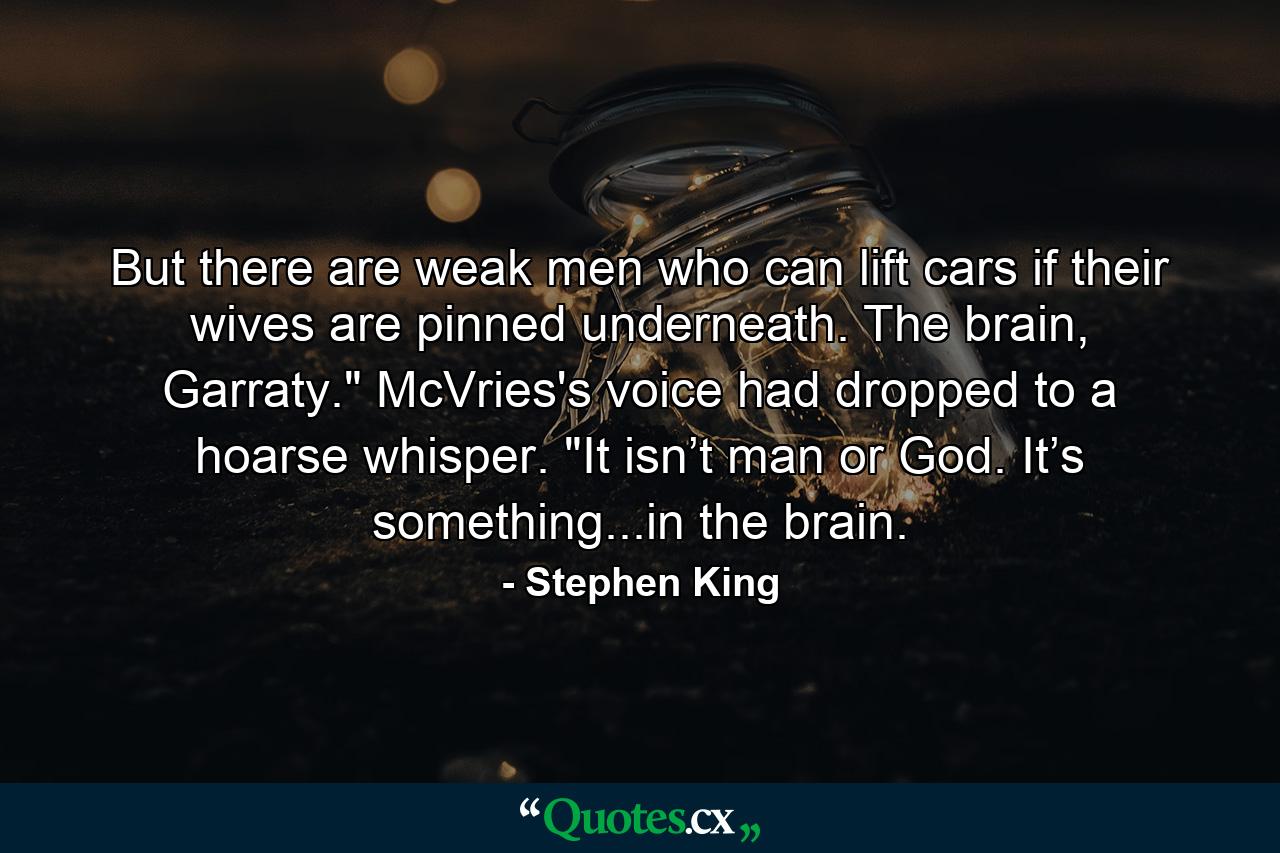 But there are weak men who can lift cars if their wives are pinned underneath. The brain, Garraty." McVries's voice had dropped to a hoarse whisper. "It isn’t man or God. It’s something...in the brain.

- Stephen King

“Quotes.cx„